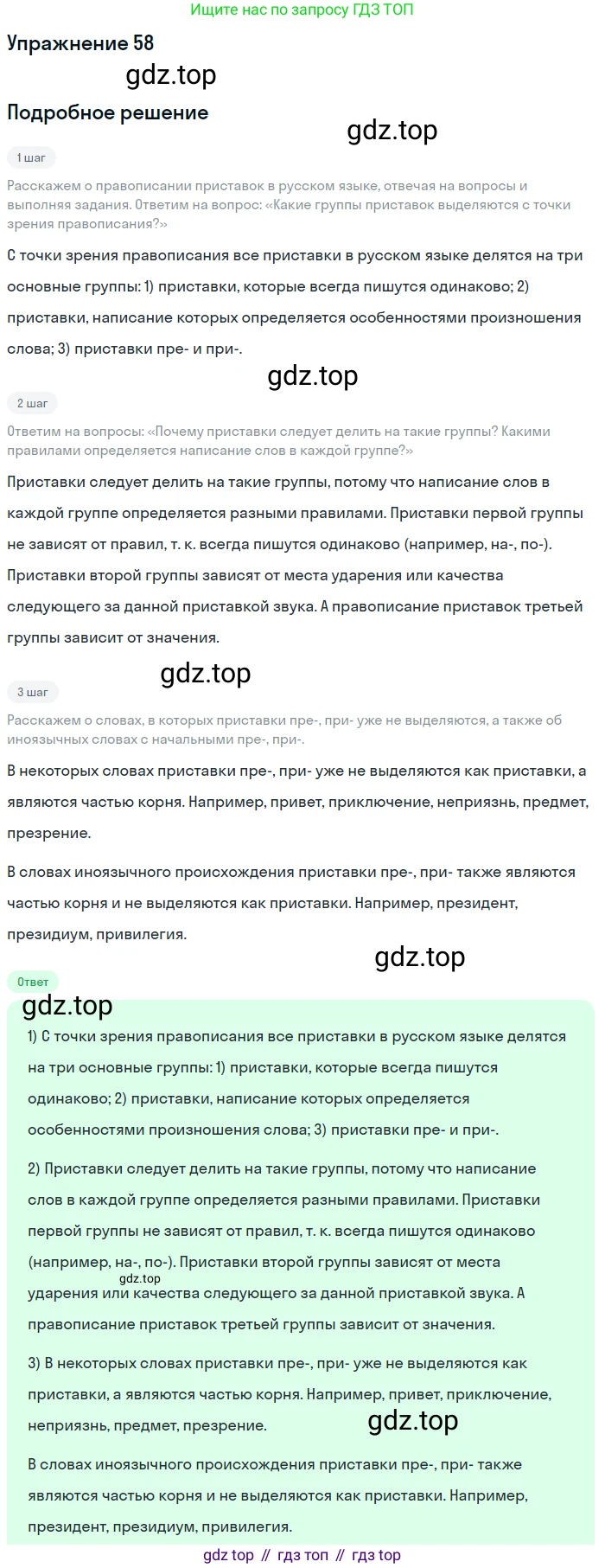 Ищите нас по запросу ГДЗ ТОП

Упражнение 58

Подробное решение

1 шаг

Расскажем о правописании приставок в русском языке, отвечая на вопросы и выполняя задания. Ответим на вопрос: «Какие группы приставок выделяются с точки зрения правописания?»

С точки зрения правописания все приставки в русском языке делятся на три основные группы: 1) приставки, которые всегда пишутся одинаково; 2) приставки, написание которых определяется особенностями произношения слова; 3) приставки пре- и при-.

2 шаг

Ответим на вопросы: «Почему приставки следует делить на такие группы? Какими правилами определяется написание слов в каждой группе?»

Приставки следует делить на такие группы, потому что написание слов в каждой группе определяется разными правилами. Приставки первой группы не зависят от правил, т. к. всегда пишутся одинаково (например, на-, по-). Приставки второй группы зависят от места ударения или качества следующего за данной приставкой звука. А правописание приставок третьей группы зависит от значения.

3 шаг

Расскажем о словах, в которых приставки пре-, при- уже не выделяются, а также об иноязычных словах с начальными пре-, при-.

В некоторых словах приставки пре-, при- уже не выделяются как приставки, а являются частью корня. Например, привет, приключение, неприязнь, предмет, презрение.

В словах иноязычного происхождения приставки пре-, при- также являются частью корня и не выделяются как приставки. Например, президент, президиум, привилегия.

Ответ

1) С точки зрения правописания все приставки в русском языке делятся на три основные группы: 1) приставки, которые всегда пишутся одинаково; 2) приставки, написание которых определяется особенностями произношения слова; 3) приставки пре- и при-.

2) Приставки следует делить на такие группы, потому что написание слов в каждой группе определяется разными правилами. Приставки первой группы не зависят от правил, т. к. всегда пишутся одинаково (например, на-, по-). Приставки второй группы зависят от места ударения или качества следующего за данной приставкой звука. А правописание приставок третьей группы зависит от значения.

3) В некоторых словах приставки пре-, при- уже не выделяются как приставки, а являются частью корня. Например, привет, приключение, неприязнь, предмет, презрение.

В словах иноязычного происхождения приставки пре-, при- также являются частью корня и не выделяются как приставки. Например, президент, президиум, привилегия.

gdz top // гдз топ // гдз top

gdz.top